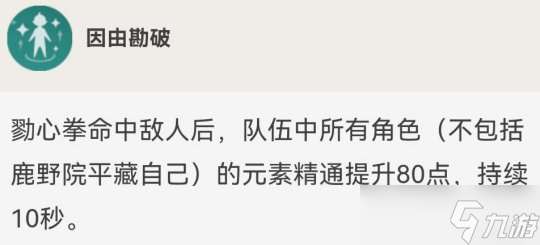 因由勘破

勠心拳命中敌人后，队伍中所有角色（不包括鹿野院平藏自己）的元素精通提升80点，持续10秒。

九游